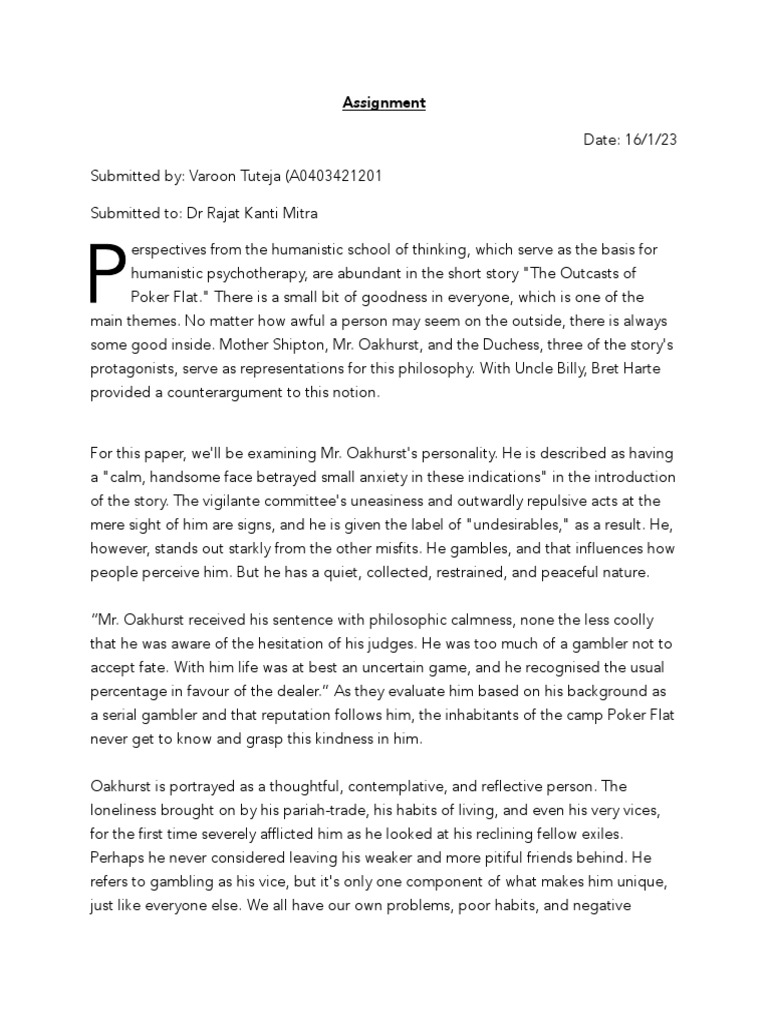 Assignment

Date: 16/1/23

Submitted by: Varoon Tuteja (A0403421201

Submitted to: Dr Rajat Kanti Mitra

Perspectives from the humanistic school of thinking, which serve as the basis for humanistic psychotherapy, are abundant in the short story "The Outcasts of Poker Flat." There is a small bit of goodness in everyone, which is one of the main themes. No matter how awful a person may seem on the outside, there is always some good inside. Mother Shipton, Mr. Oakhurst, and the Duchess, three of the story's protagonists, serve as representations for this philosophy. With Uncle Billy, Bret Harte provided a counterargument to this notion.

For this paper, we'll be examining Mr. Oakhurst's personality. He is described as having a "calm, handsome face betrayed small anxiety in these indications" in the introduction of the story. The vigilante committee's uneasiness and outwardly repulsive acts at the mere sight of him are signs, and he is given the label of "undesirables," as a result. He, however, stands out starkly from the other misfits. He gambles, and that influences how people perceive him. But he has a quiet, collected, restrained, and peaceful nature.

“Mr. Oakhurst received his sentence with philosophic calmness, none the less coolly that he was aware of the hesitation of his judges. He was too much of a gambler not to accept fate. With him life was at best an uncertain game, and he recognised the usual percentage in favour of the dealer.” As they evaluate him based on his background as a serial gambler and that reputation follows him, the inhabitants of the camp Poker Flat never get to know and grasp this kindness in him.

Oakhurst is portrayed as a thoughtful, contemplative, and reflective person. The loneliness brought on by his pariah-trade, his habits of living, and even his very vices, for the first time severely afflicted him as he looked at his reclining fellow exiles. Perhaps he never considered leaving his weaker and more pitiful friends behind. He refers to gambling as his vice, but it's only one component of what makes him unique, just like everyone else. We all have our own problems, poor habits, and negative